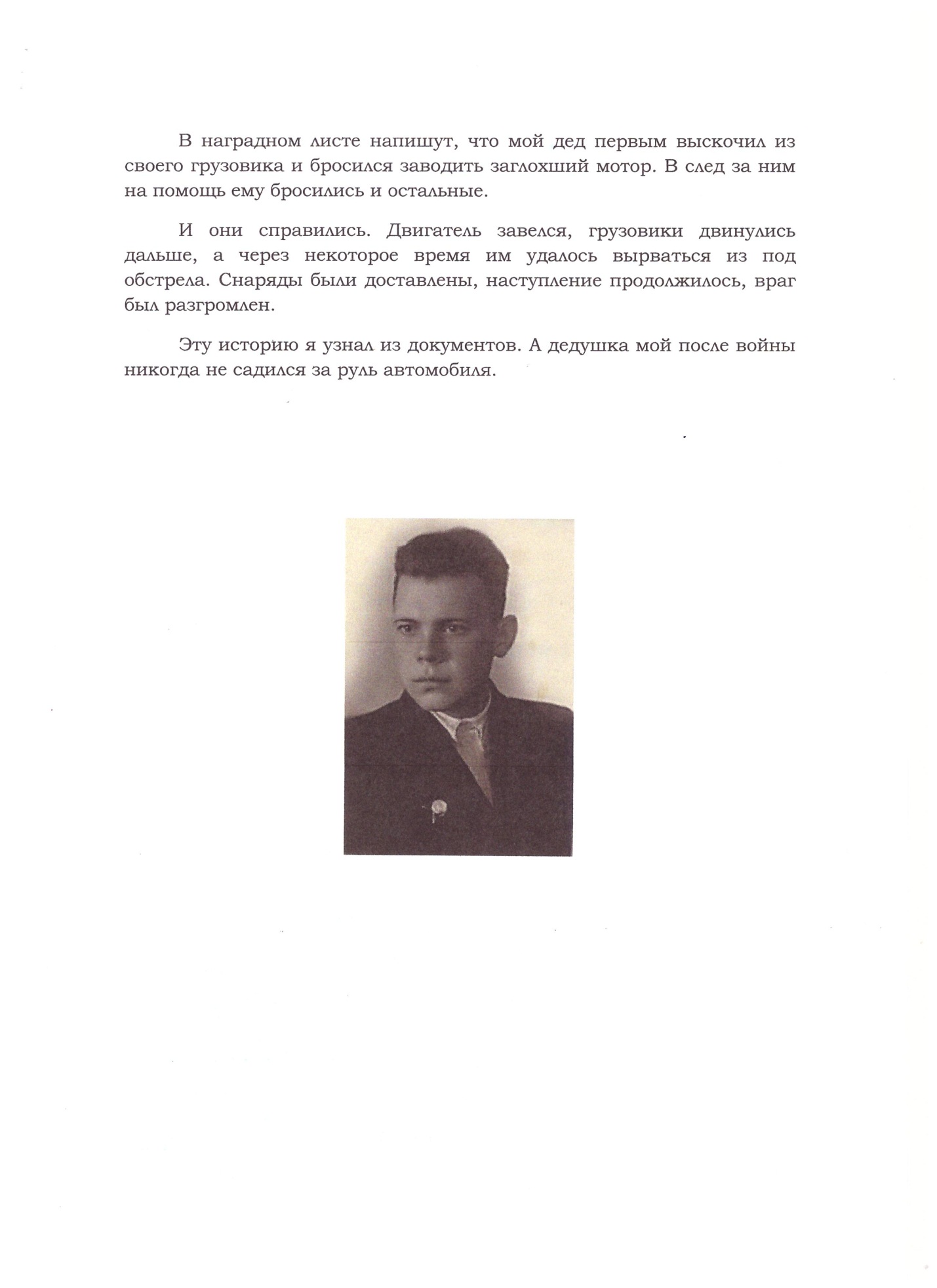 В наградном листе напишут, что мой дед первым выскочил из своего грузовика и бросился заводить заглохший мотор. В след за ним на помощь ему бросились и остальные.

И они справились. Двигатель завелся, грузовики двинулись дальше, а через некоторое время им удалось вырваться из под обстрела. Снаряды были доставлены, наступление продолжилось, враг был разгромлен.

Эту историю я узнал из документов. А дедушка мой после войны никогда не садился за руль автомобиля.